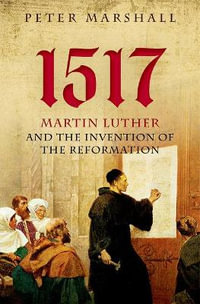 PETER MARSHALL

1517

MARTIN LUTHER
AND THE INVENTION OF THE REFORMATION